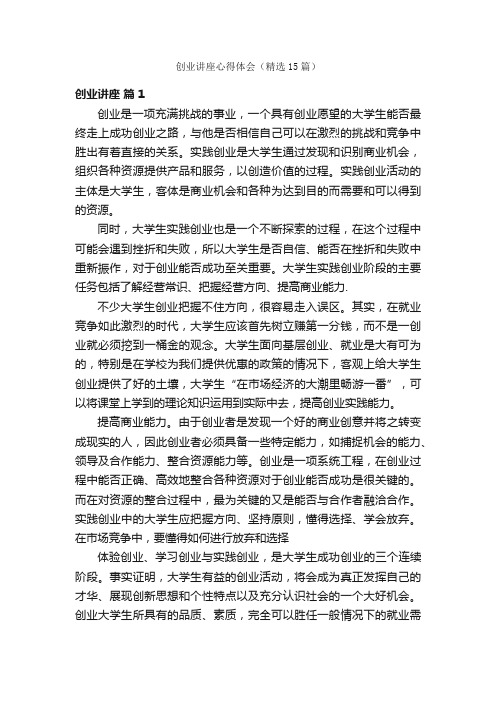 创业讲座心得体会（精选15篇）

创业讲座 篇1

创业是一项充满挑战的事业，一个具有创业愿望的大学生能否最终走上成功创业之路，与他是否相信自己可以在激烈的挑战和竞争中胜出有着直接的关系。实践创业是大学生通过发现和识别商业机会，组织各种资源提供产品和服务，以创造价值的过程。实践创业活动的主体是大学生，客体是商业机会和各种为达到目的而需要和可以得到的资源。

同时，大学生实践创业也是一个不断探索的过程，在这个过程中可能会遇到挫折和失败，所以大学生是否自信、能否在挫折和失败中重新振作，对于创业能否成功至关重要。大学生实践创业阶段的主要任务包括了解经营常识、把握经营方向、提高商业能力.

不少大学生创业把握不住方向，很容易走入误区。其实，在就业竞争如此激烈的时代，大学生应该首先树立赚第一分钱，而不是一创业就必须挖到一桶金的观念。大学生面向基层创业、就业是大有可为的，特别是在学校为我们提供优惠的政策的情况下，客观上给大学生创业提供了好的土壤，大学生“在市场经济的大潮里畅游一番”，可以将课堂上学到的理论知识运用到实际中去，提高创业实践能力。

提高商业能力。由于创业者是发现一个好的商业创意并将之转变成现实的人，因此创业者必须具备一些特定能力，如捕捉机会的能力、领导及合作能力、整合资源能力等。创业是一项系统工程，在创业过程中能否正确、高效地整合各种资源对于创业能否成功是很关键的。而在对资源的整合过程中，最为关键的又是能否与合作者融洽合作。实践创业中的大学生应把握方向、坚持原则，懂得选择、学会放弃。在市场竞争中，要懂得如何进行放弃和选择

体验创业、学习创业与实践创业，是大学生成功创业的三个连续阶段。事实证明，大学生有益的创业活动，将会成为真正发挥自己的才华、展现创新思想和个性特点以及充分认识社会的一个大好机会。创业大学生所具有的品质、素质，完全可以胜任一般情况下的就业需